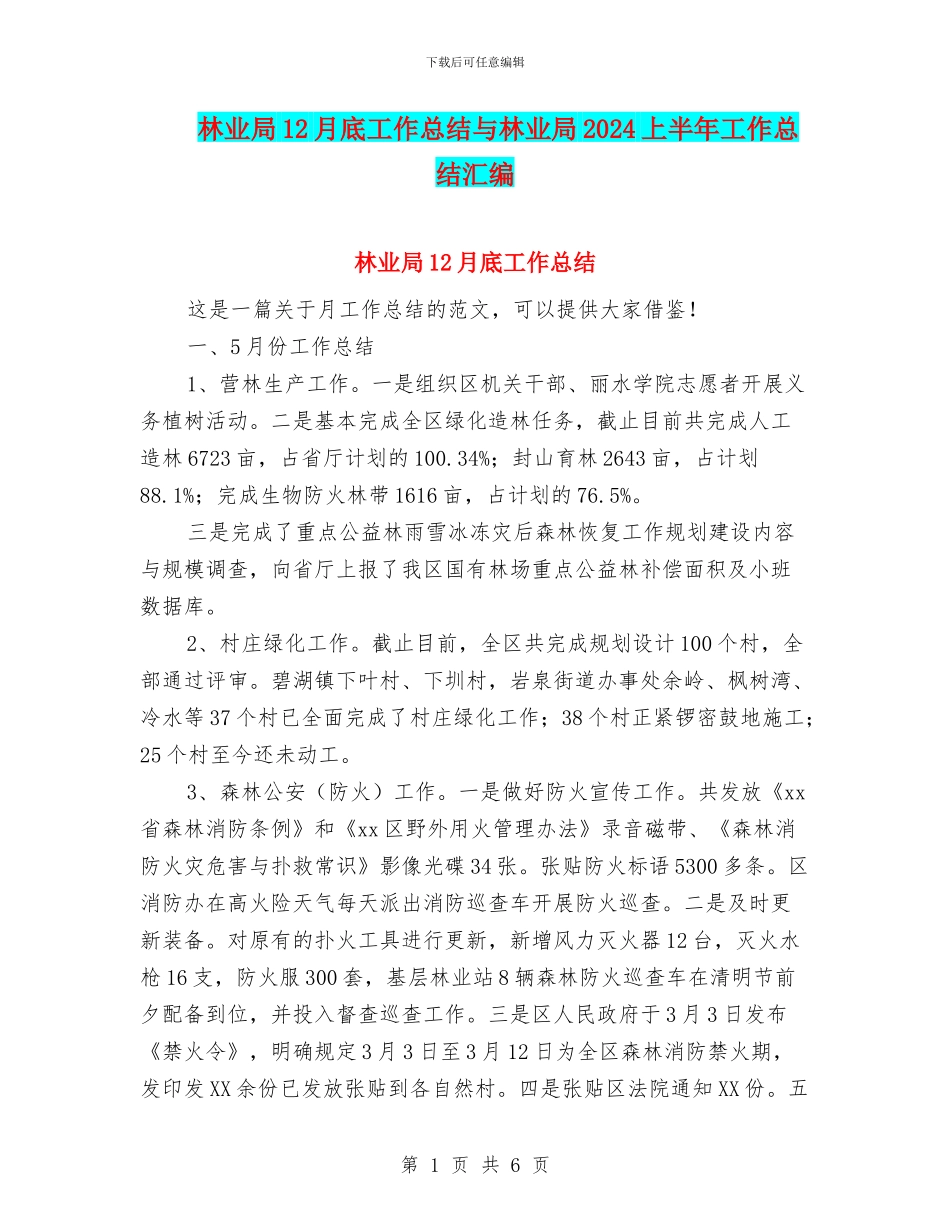 下载后可任意编辑

林业局12月底工作总结与林业局2024上半年工作总结汇编

林业局12月底工作总结

这是一篇关于月工作总结的范文，可以提供大家借鉴！

一、5月份工作总结

1、营林生产工作。一是组织区机关干部、丽水学院志愿者开展义务植树活动。二是基本完成全区绿化造林任务，截止目前共完成人工造林6723亩，占省厅计划的100.34%；封山育林2643亩，占计划88.1%；完成生物防火林带1616亩，占计划的76.5%。

三是完成了重点公益林雨雪冰冻灾后森林恢复工作规划建设内容与规模调查，向省厅上报了我区国有林场重点公益林补偿面积及小班数据库。

2、村庄绿化工作。截止目前，全区共完成规划设计100个村，全部通过评审。碧湖镇下叶村、下圳村，岩泉街道办事处余岭、枫树湾、冷水等37个村已全面完成了村庄绿化工作；38个村正紧锣密鼓地施工；25个村至今还未动工。

3、森林公安（防火）工作。一是做好防火宣传工作。共发放《xx省森林消防条例》和《xx区野外用火管理办法》录音磁带、《森林消防火灾危害与扑救常识》影像光碟34张。张贴防火标语5300多条。区消防办在高火险天气每天派出消防巡查车开展防火巡查。二是及时更新装备。对原有的扑火工具进行更新，新增风力灭火器12台，灭火水枪16支，防火服300套，基层林业站8辆森林防火巡查车在清明节前夕配备到位，并投入督查巡查工作。三是区人民政府于3月3日发布《禁火令》，明确规定3月3日至3月12日为全区森林消防禁火期，发印发XX余份已发放张贴到各自然村。四是张贴区法院通知XX份。五

第 1 页 共 6 页